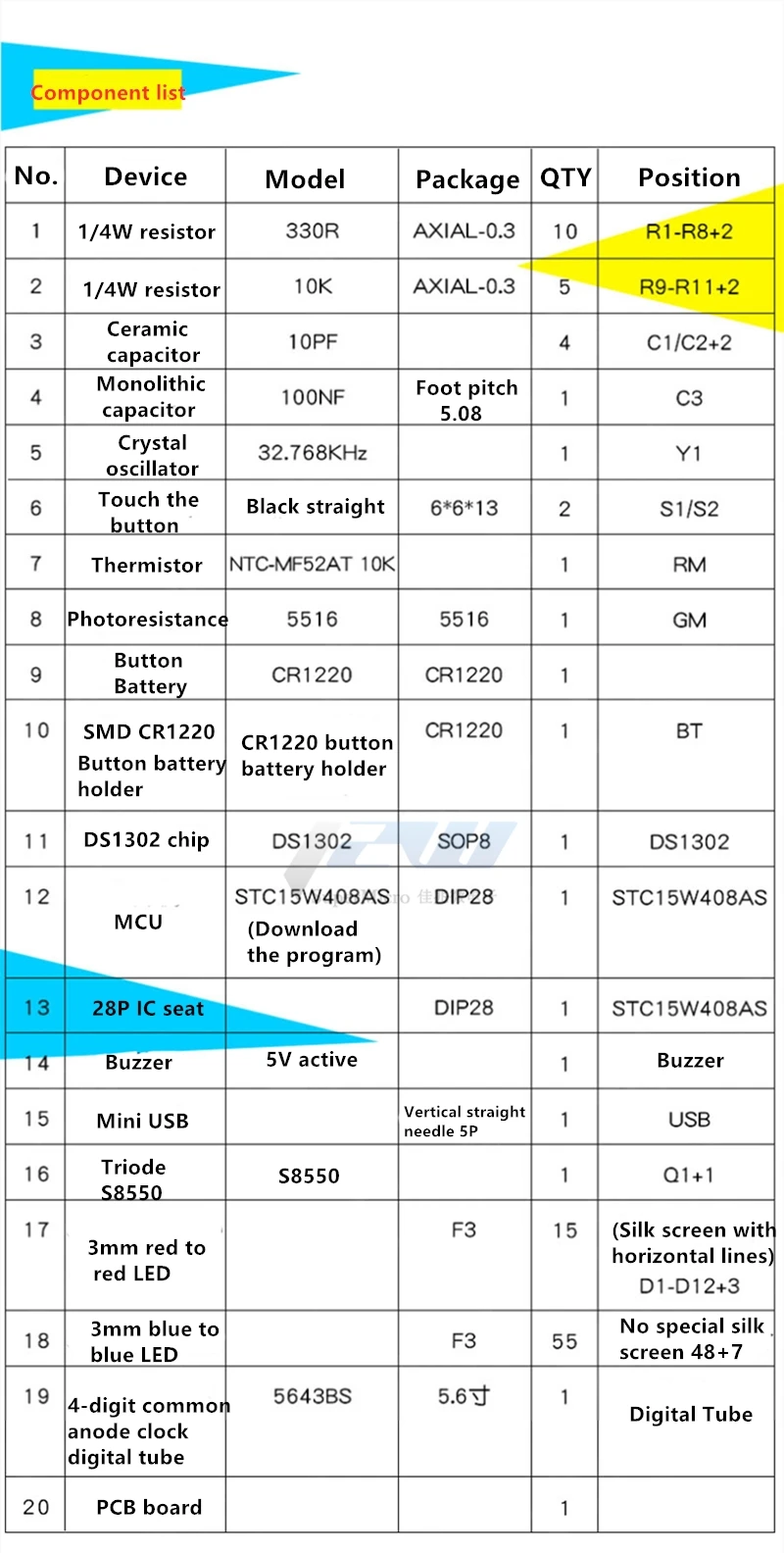 Component list

| No. | Device | Model | Package | QTY | Position |
|---|---|---|---|---|---|
| 1 | 1/4W resistor | 330R | AXIAL-0.3 | 10 | R1-R8+2 |
| 2 | 1/4W resistor | 10K | AXIAL-0.3 | 5 | R9-R11+2 |
| 3 | Ceramic capacitor | 10PF | | 4 | C1/C2+2 |
| 4 | Monolithic capacitor | 100NF | Foot pitch 5.08 | 1 | C3 |
| 5 | Crystal oscillator | 32.768KHz | | 1 | Y1 |
| 6 | Touch the button | Black straight | 6*6*13 | 2 | S1/S2 |
| 7 | Thermistor | NTC-MF52AT 10K | | 1 | RM |
| 8 | Photoresistance | 5516 | 5516 | 1 | GM |
| 9 | Button Battery | CR1220 | CR1220 | 1 | |
| 10 | SMD CR1220 Button battery holder | CR1220 button battery holder | CR1220 | 1 | BT |
| 11 | DS1302 chip | DS1302 | SOP8 | 1 | DS1302 |
| 12 | MCU | STC15W408AS (Download the program) | DIP28 | 1 | STC15W408AS |
| 13 | 28P IC seat | | DIP28 | 1 | STC15W408AS |
| 14 | Buzzer | 5V active | | 1 | Buzzer |
| 15 | Mini USB | | Vertical straight needle 5P | 1 | USB |
| 16 | Triode S8550 | S8550 | | 1 | Q1+1 |
| 17 | 3mm red to red LED | | F3 | 15 | (Silk screen with horizontal lines) D1-D12+3 |
| 18 | 3mm blue to blue LED | | F3 | 55 | No special silk screen 48+7 |
| 19 | 4-digit common anode clock digital tube | 5643BS | 5.6寸 | 1 | Digital Tube |
| 20 | PCB board | | | 1 | |